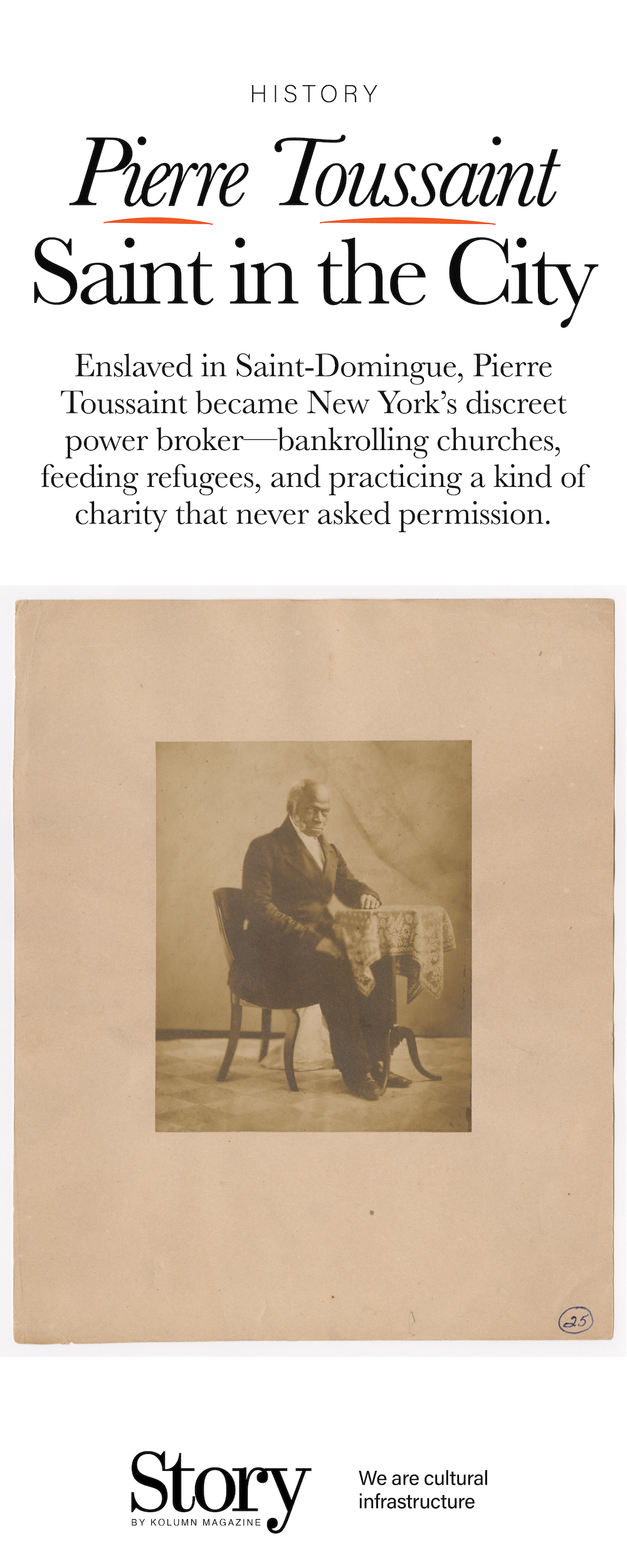 HISTORY

Pierre Toussaint
Saint in the City

Enslaved in Saint-Domingue, Pierre Toussaint became New York's discreet power broker—bankrolling churches, feeding refugees, and practicing a kind of charity that never asked permission.

25

Story
BY KOLUMN MAGAZINE

We are cultural infrastructure